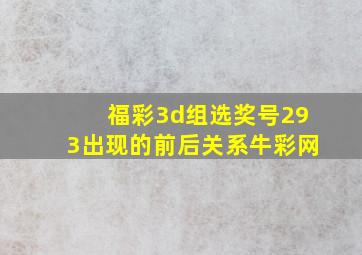 福彩3d组选奖号293出现的前后关系牛彩网